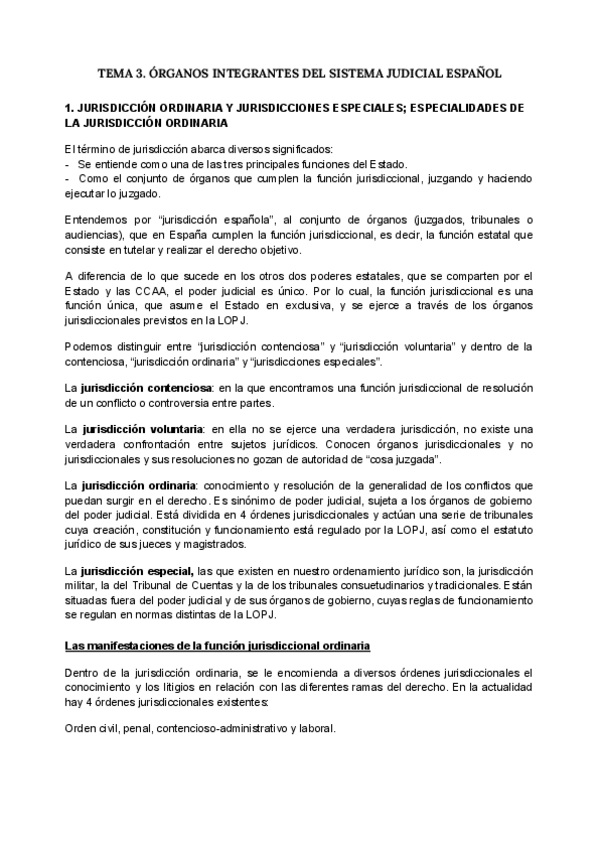 TEMA 3. ÓRGANOS INTEGRANTES DEL SISTEMA JUDICIAL ESPAÑOL

1. JURISDICCIÓN ORDINARIA Y JURISDICCIONES ESPECIALES; ESPECIALIDADES DE LA JURISDICCIÓN ORDINARIA

El término de jurisdicción abarca diversos significados:
- Se entiende como una de las tres principales funciones del Estado.
- Como el conjunto de órganos que cumplen la función jurisdiccional, juzgando y haciendo ejecutar lo juzgado.

Entendemos por "jurisdicción española", al conjunto de órganos (juzgados, tribunales o audiencias), que en España cumplen la función jurisdiccional, es decir, la función estatal que consiste en tutelar y realizar el derecho objetivo.

A diferencia de lo que sucede en los otros dos poderes estatales, que se comparten por el Estado y las CCAA, el poder judicial es único. Por lo cual, la función jurisdiccional es una función única, que asume el Estado en exclusiva, y se ejerce a través de los órganos jurisdiccionales previstos en la LOPJ.

Podemos distinguir entre "jurisdicción contenciosa" y "jurisdicción voluntaria" y dentro de la contenciosa, "jurisdicción ordinaria" y "jurisdicciones especiales".

La jurisdicción contenciosa: en la que encontramos una función jurisdiccional de resolución de un conflicto o controversia entre partes.

La jurisdicción voluntaria: en ella no se ejerce una verdadera jurisdicción, no existe una verdadera confrontación entre sujetos jurídicos. Conocen órganos jurisdiccionales y no jurisdiccionales y sus resoluciones no gozan de autoridad de "cosa juzgada".

La jurisdicción ordinaria: conocimiento y resolución de la generalidad de los conflictos que puedan surgir en el derecho. Es sinónimo de poder judicial, sujeta a los órganos de gobierno del poder judicial. Está dividida en 4 órdenes jurisdiccionales y actúan una serie de tribunales cuya creación, constitución y funcionamiento está regulado por la LOPJ, así como el estatuto jurídico de sus jueces y magistrados.

La jurisdicción especial, las que existen en nuestro ordenamiento jurídico son, la jurisdicción militar, la del Tribunal de Cuentas y la de los tribunales consuetudinarios y tradicionales. Están situadas fuera del poder judicial y de sus órganos de gobierno, cuyas reglas de funcionamiento se regulan en normas distintas de la LOPJ.

Las manifestaciones de la función jurisdiccional ordinaria

Dentro de la jurisdicción ordinaria, se le encomienda a diversos órdenes jurisdiccionales el conocimiento y los litigios en relación con las diferentes ramas del derecho. En la actualidad hay 4 órdenes jurisdiccionales existentes:

Orden civil, penal, contencioso-administrativo y laboral.